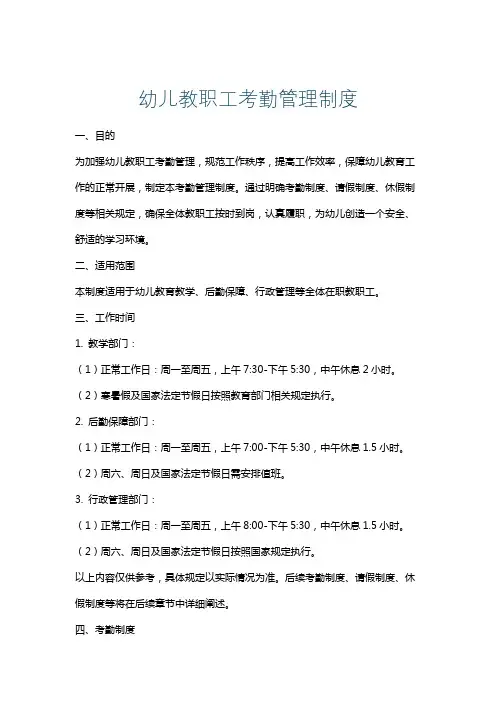 幼儿教职工考勤管理制度

一、目的

为加强幼儿教职工考勤管理，规范工作秩序，提高工作效率，保障幼儿教育工作的正常开展，制定本考勤管理制度。通过明确考勤制度、请假制度、休假制度等相关规定，确保全体教职工按时到岗，认真履职，为幼儿创造一个安全、舒适的学习环境。

二、适用范围

本制度适用于幼儿教育教学、后勤保障、行政管理等全体在职教职工。

三、工作时间

1. 教学部门：

（1）正常工作日：周一至周五，上午 7:30-下午 5:30，中午休息 2 小时。

（2）寒暑假及国家法定节假日按照教育部门相关规定执行。

2. 后勤保障部门：

（1）正常工作日：周一至周五，上午 7:00-下午 5:30，中午休息 1.5 小时。

（2）周六、周日及国家法定节假日需安排值班。

3. 行政管理部门：

（1）正常工作日：周一至周五，上午 8:00-下午 5:30，中午休息 1.5 小时。

（2）周六、周日及国家法定节假日按照国家规定执行。

以上内容仅供参考，具体规定以实际情况为准。后续考勤制度、请假制度、休假制度等将在后续章节中详细阐述。

四、考勤制度